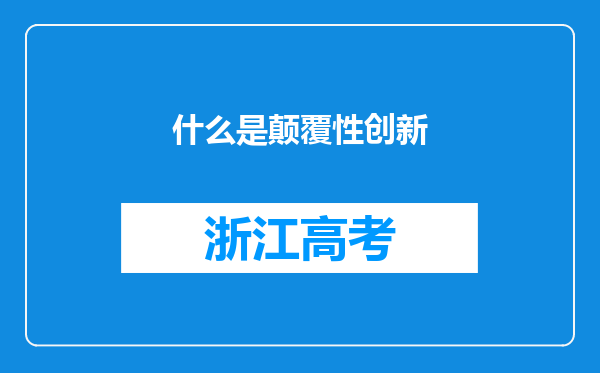 什么是颠覆性创新

浙江高考